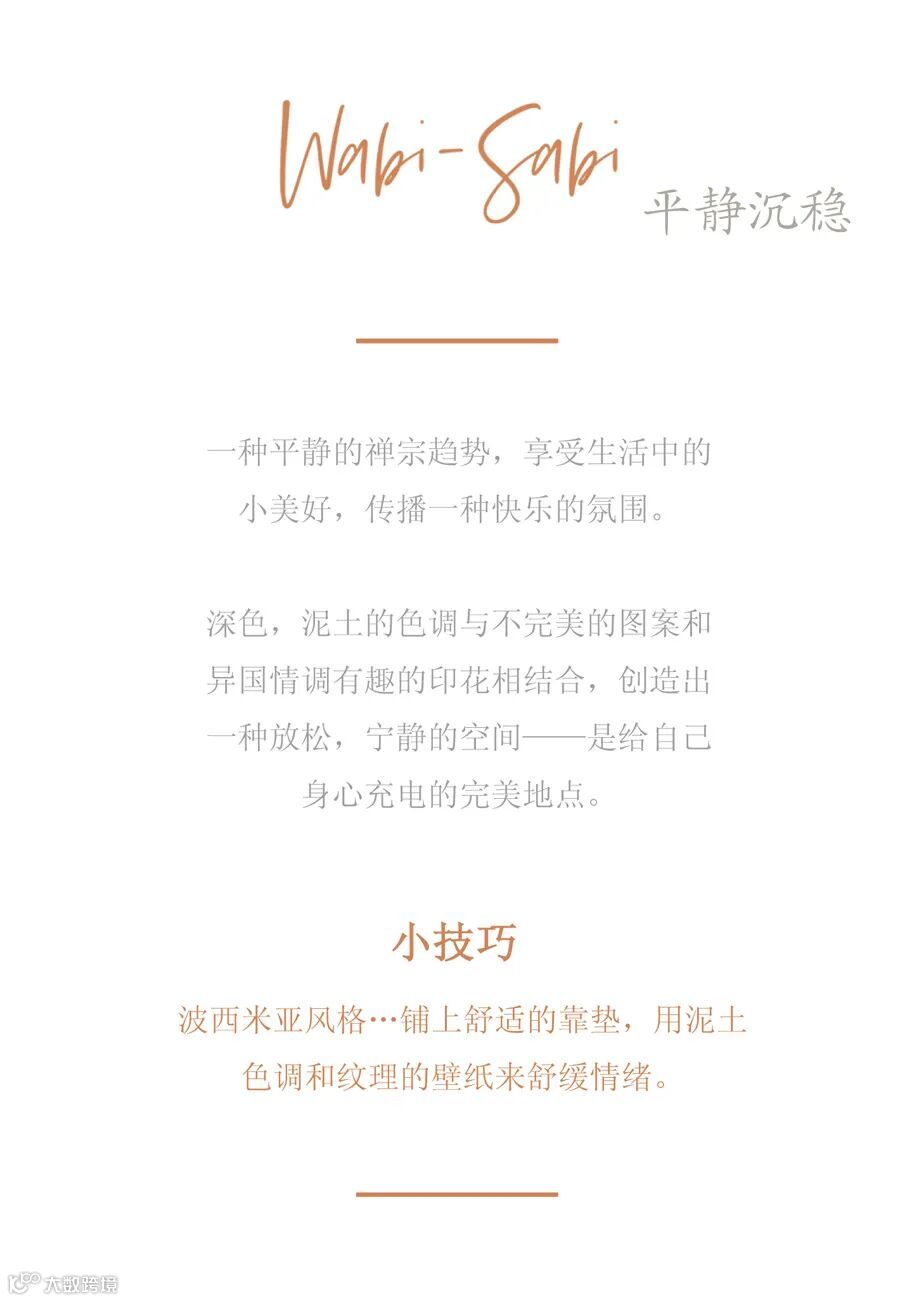 Wabi-Sabi
平静沉稳

一种平静的禅宗趋势，享受生活中的小美好，传播一种快乐的氛围。

深色，泥土的色调与不完美的图案和异国情调有趣的印花相结合，创造出一种放松，宁静的空间——是给自己身心充电的完美地点。

小技巧

波西米亚风格…铺上舒适的靠垫，用泥土色调和纹理的壁纸来舒缓情绪。

大数跨境